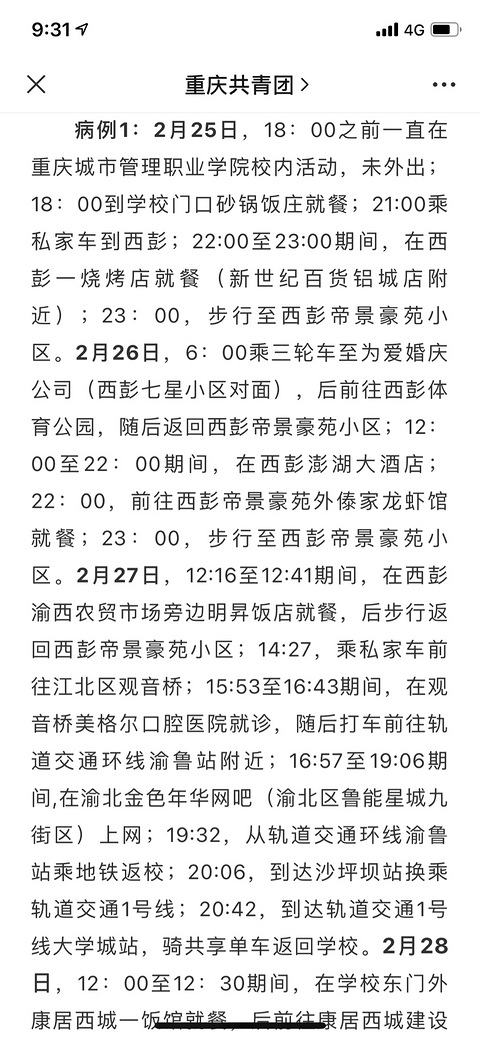 9:31 4G

重庆共青团 >

病例1：2月25日，18：00之前一直在重庆城市管理职业学院校内活动，未外出；18：00到学校门口砂锅饭庄就餐；21:00乘私家车到西彭；22:00至23:00期间，在西彭一烧烤店就餐（新世纪百货铝城店附近）；23：00，步行至西彭帝景豪苑小区。2月26日，6：00乘三轮车至为爱婚庆公司（西彭七星小区对面），后前往西彭体育公园，随后返回西彭帝景豪苑小区；12：00至22：00期间，在西彭澎湖大酒店；22：00，前往西彭帝景豪苑外傣家龙虾馆就餐；23：00，步行至西彭帝景豪苑小区。2月27日，12:16至12:41期间，在西彭渝西农贸市场旁边明昇饭店就餐，后步行返回西彭帝景豪苑小区；14:27，乘私家车前往江北区观音桥；15:53至16:43期间，在观音桥美格尔口腔医院就诊，随后打车前往轨道交通环线渝鲁站附近；16:57至19:06期间,在渝北金色年华网吧（渝北区鲁能星城九街区）上网；19:32，从轨道交通环线渝鲁站乘地铁返校；20:06，到达沙坪坝站换乘轨道交通1号线；20:42，到达轨道交通1号线大学城站，骑共享单车返回学校。2月28日，12：00至12：30期间，在学校东门外康居西城一饭馆就餐，后前往康居西城建设